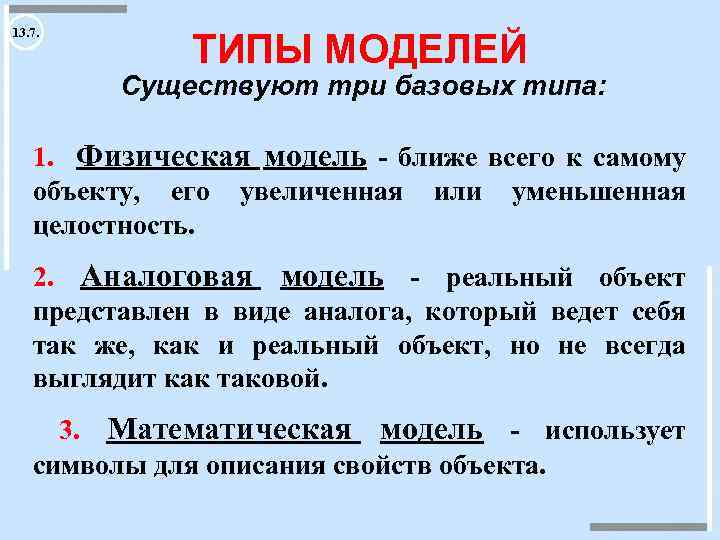 13.7.

ТИПЫ МОДЕЛЕЙ

Существуют три базовых типа:

1. Физическая модель - ближе всего к самому объекту, его увеличенная или уменьшенная целостность.

2. Аналоговая модель - реальный объект представлен в виде аналога, который ведет себя так же, как и реальный объект, но не всегда выглядит как таковой.

3. Математическая модель - использует символы для описания свойств объекта.